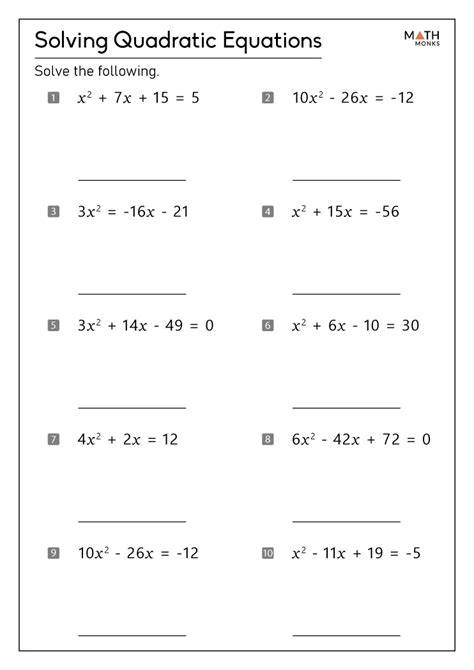 Solving Quadratic Equations

MATH MONKS

Solve the following.

1 $x^2 + 7x + 15 = 5$

2 $10x^2 - 26x = -12$

3 $3x^2 = -16x - 21$

4 $x^2 + 15x = -56$

5 $3x^2 + 14x - 49 = 0$

6 $x^2 + 6x - 10 = 30$

7 $4x^2 + 2x = 12$

8 $6x^2 - 42x + 72 = 0$

9 $10x^2 - 26x = -12$

10 $x^2 - 11x + 19 = -5$